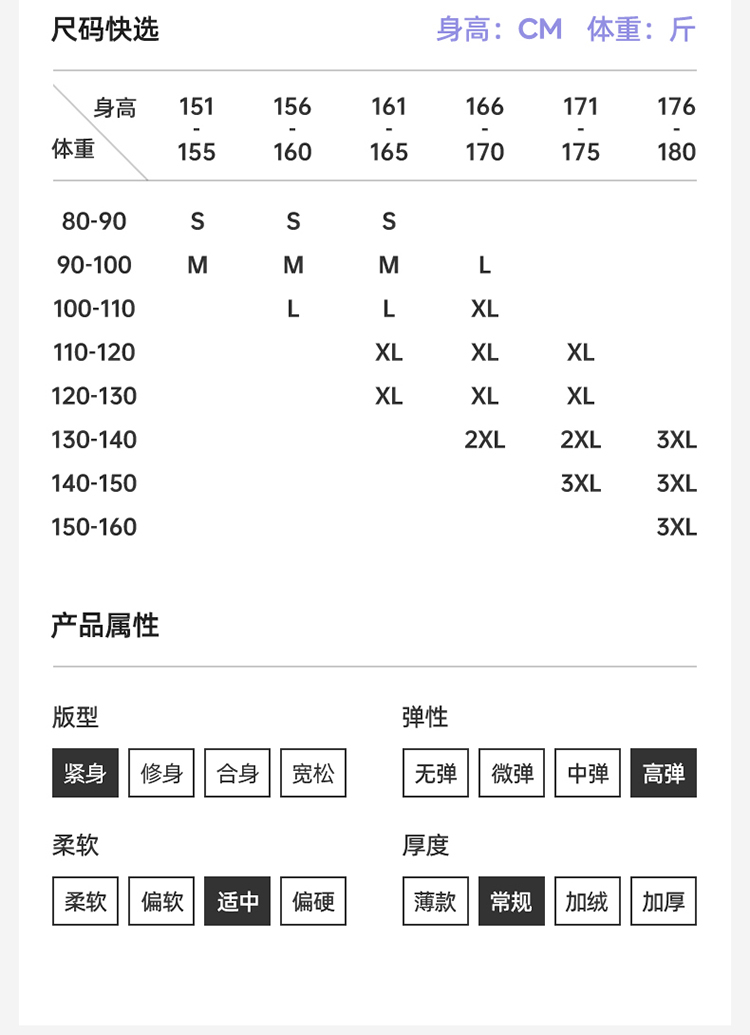 尺码快选

身高：CM 体重：斤

| 身高 / 体重 | 151 - 155 | 156 - 160 | 161 - 165 | 166 - 170 | 171 - 175 | 176 - 180 |
|---|---|---|---|---|---|---|
| 80-90 | S | S | S | | | |
| 90-100 | M | M | M | L | | |
| 100-110 | | L | L | XL | | |
| 110-120 | | | XL | XL | XL | |
| 120-130 | | | XL | XL | XL | |
| 130-140 | | | | 2XL | 2XL | 3XL |
| 140-150 | | | | | 3XL | 3XL |
| 150-160 | | | | | | 3XL |

产品属性

版型

紧身 修身 合身 宽松

弹性

无弹 微弹 中弹 高弹

柔软

柔软 偏软 适中 偏硬

厚度

薄款 常规 加绒 加厚